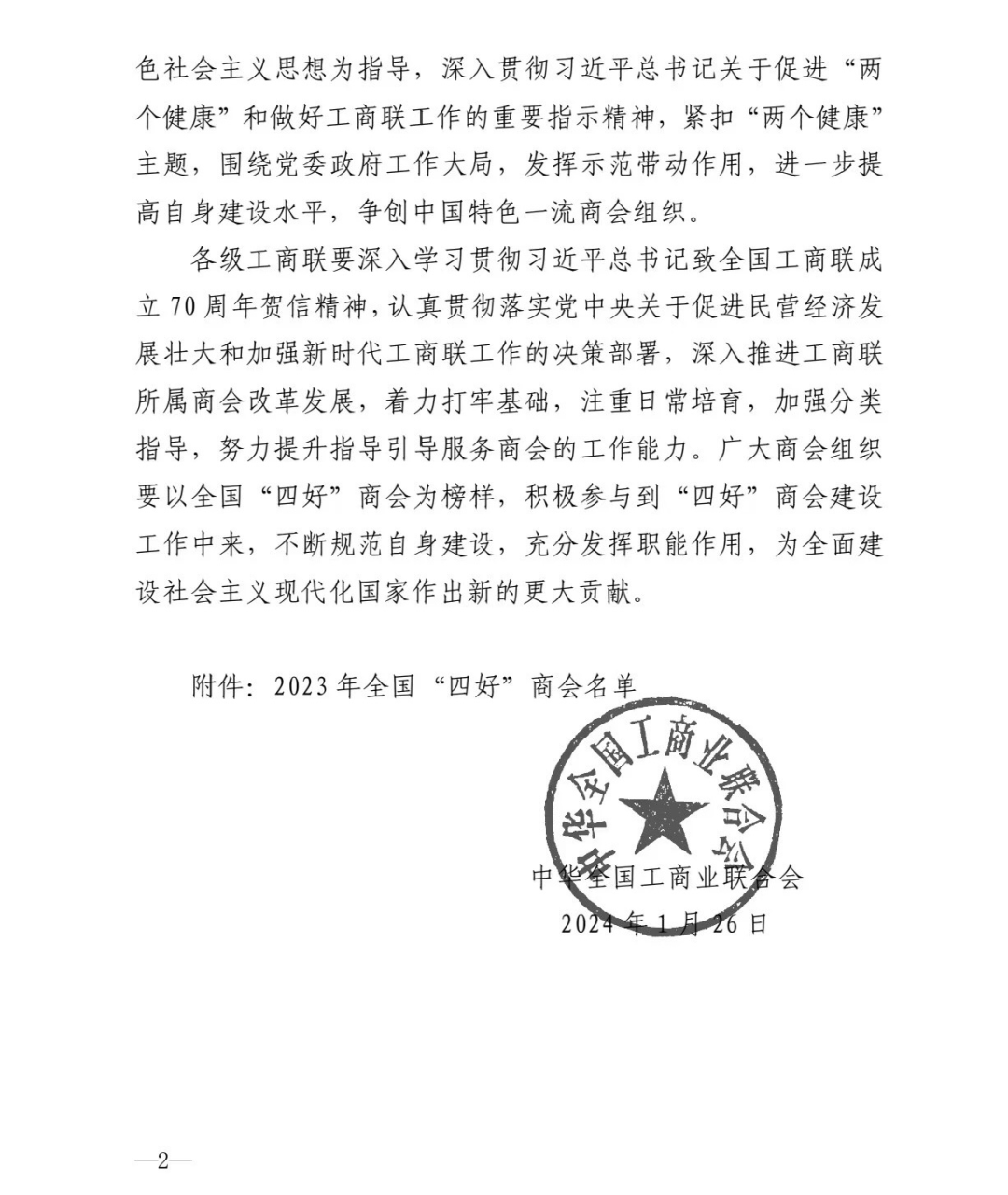 色社会主义思想为指导，深入贯彻习近平总书记关于促进“两个健康”和做好工商联工作的重要指示精神，紧扣“两个健康”主题，围绕党委政府工作大局，发挥示范带动作用，进一步提高自身建设水平，争创中国特色一流商会组织。

各级工商联要深入学习贯彻习近平总书记致全国工商联成立70周年贺信精神，认真贯彻落实党中央关于促进民营经济发展壮大和加强新时代工商联工作的决策部署，深入推进工商联所属商会改革发展，着力打牢基础，注重日常培育，加强分类指导，努力提升指导引导服务商会的工作能力。广大商会组织要以全国“四好”商会为榜样，积极参与到“四好”商会建设工作中来，不断规范自身建设，充分发挥职能作用，为全面建设社会主义现代化国家作出新的更大贡献。

附件：2023年全国“四好”商会名单

中华全国工商业联合会

中华全国工商业联合会
2024年1月26日

—2—